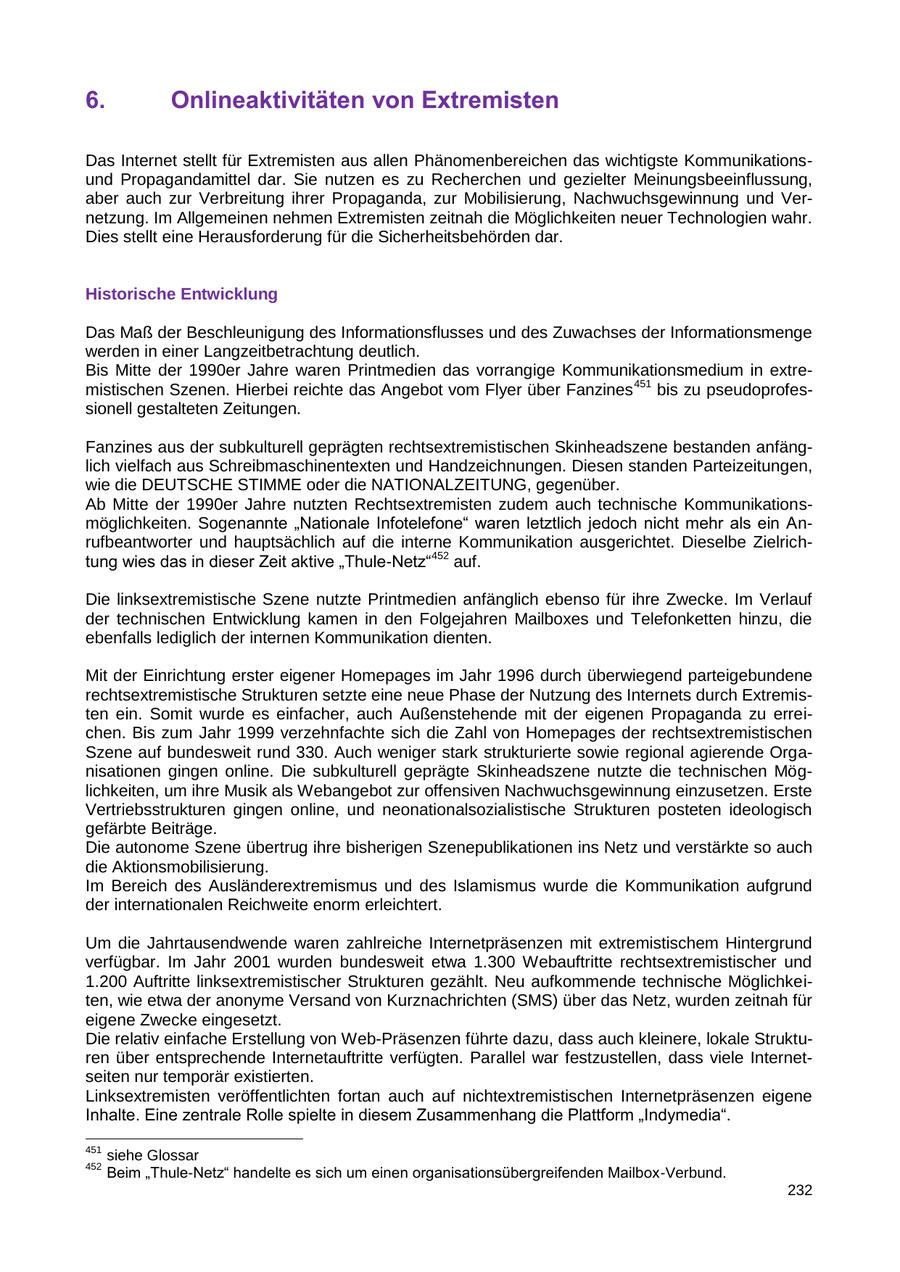 6. Onlineaktivitäten von Extremisten

Das Internet stellt für Extremisten aus allen Phänomenbereichen das wichtigste Kommunikations- und Propagandamittel dar. Sie nutzen es zu Recherchen und gezielter Meinungsbeeinflussung, aber auch zur Verbreitung ihrer Propaganda, zur Mobilisierung, Nachwuchsgewinnung und Vernetzung. Im Allgemeinen nehmen Extremisten zeitnah die Möglichkeiten neuer Technologien wahr. Dies stellt eine Herausforderung für die Sicherheitsbehörden dar.

Historische Entwicklung

Das Maß der Beschleunigung des Informationsflusses und des Zuwachses der Informationsmenge werden in einer Langzeitbetrachtung deutlich.
Bis Mitte der 1990er Jahre waren Printmedien das vorrangige Kommunikationsmedium in extremistischen Szenen. Hierbei reichte das Angebot vom Flyer über Fanzines$^{451}$ bis zu pseudoprofessionell gestalteten Zeitungen.

Fanzines aus der subkulturell geprägten rechtsextremistischen Skinheadszene bestanden anfänglich vielfach aus Schreibmaschinentexten und Handzeichnungen. Diesen standen Parteizeitungen, wie die DEUTSCHE STIMME oder die NATIONALZEITUNG, gegenüber.
Ab Mitte der 1990er Jahre nutzten Rechtsextremisten zudem auch technische Kommunikationsmöglichkeiten. Sogenannte „Nationale Infotelefone“ waren letztlich jedoch nicht mehr als ein Anrufbeantworter und hauptsächlich auf die interne Kommunikation ausgerichtet. Dieselbe Zielrichtung wies das in dieser Zeit aktive „Thule-Netz“$^{452}$ auf.

Die linksextremistische Szene nutzte Printmedien anfänglich ebenso für ihre Zwecke. Im Verlauf der technischen Entwicklung kamen in den Folgejahren Mailboxes und Telefonketten hinzu, die ebenfalls lediglich der internen Kommunikation dienten.

Mit der Einrichtung erster eigener Homepages im Jahr 1996 durch überwiegend parteigebundene rechtsextremistische Strukturen setzte eine neue Phase der Nutzung des Internets durch Extremisten ein. Somit wurde es einfacher, auch Außenstehende mit der eigenen Propaganda zu erreichen. Bis zum Jahr 1999 verzehnfachte sich die Zahl von Homepages der rechtsextremistischen Szene auf bundesweit rund 330. Auch weniger stark strukturierte sowie regional agierende Organisationen gingen online. Die subkulturell geprägte Skinheadszene nutzte die technischen Möglichkeiten, um ihre Musik als Webangebot zur offensiven Nachwuchsgewinnung einzusetzen. Erste Vertriebsstrukturen gingen online, und neonationalsozialistische Strukturen posteten ideologisch gefärbte Beiträge.
Die autonome Szene übertrug ihre bisherigen Szenepublikationen ins Netz und verstärkte so auch die Aktionsmobilisierung.
Im Bereich des Ausländerextremismus und des Islamismus wurde die Kommunikation aufgrund der internationalen Reichweite enorm erleichtert.

Um die Jahrtausendwende waren zahlreiche Internetpräsenzen mit extremistischem Hintergrund verfügbar. Im Jahr 2001 wurden bundesweit etwa 1.300 Webauftritte rechtsextremistischer und 1.200 Auftritte linksextremistischer Strukturen gezählt. Neu aufkommende technische Möglichkeiten, wie etwa der anonyme Versand von Kurznachrichten (SMS) über das Netz, wurden zeitnah für eigene Zwecke eingesetzt.
Die relativ einfache Erstellung von Web-Präsenzen führte dazu, dass auch kleinere, lokale Strukturen über entsprechende Internetauftritte verfügten. Parallel war festzustellen, dass viele Internetseiten nur temporär existierten.
Linksextremisten veröffentlichten fortan auch auf nichtextremistischen Internetpräsenzen eigene Inhalte. Eine zentrale Rolle spielte in diesem Zusammenhang die Plattform „Indymedia“.

$^{451}$ siehe Glossar
$^{452}$ Beim „Thule-Netz“ handelte es sich um einen organisationsübergreifenden Mailbox-Verbund.

232